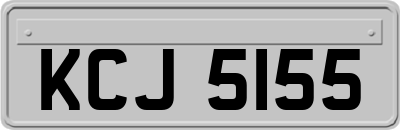 KCJ 5155